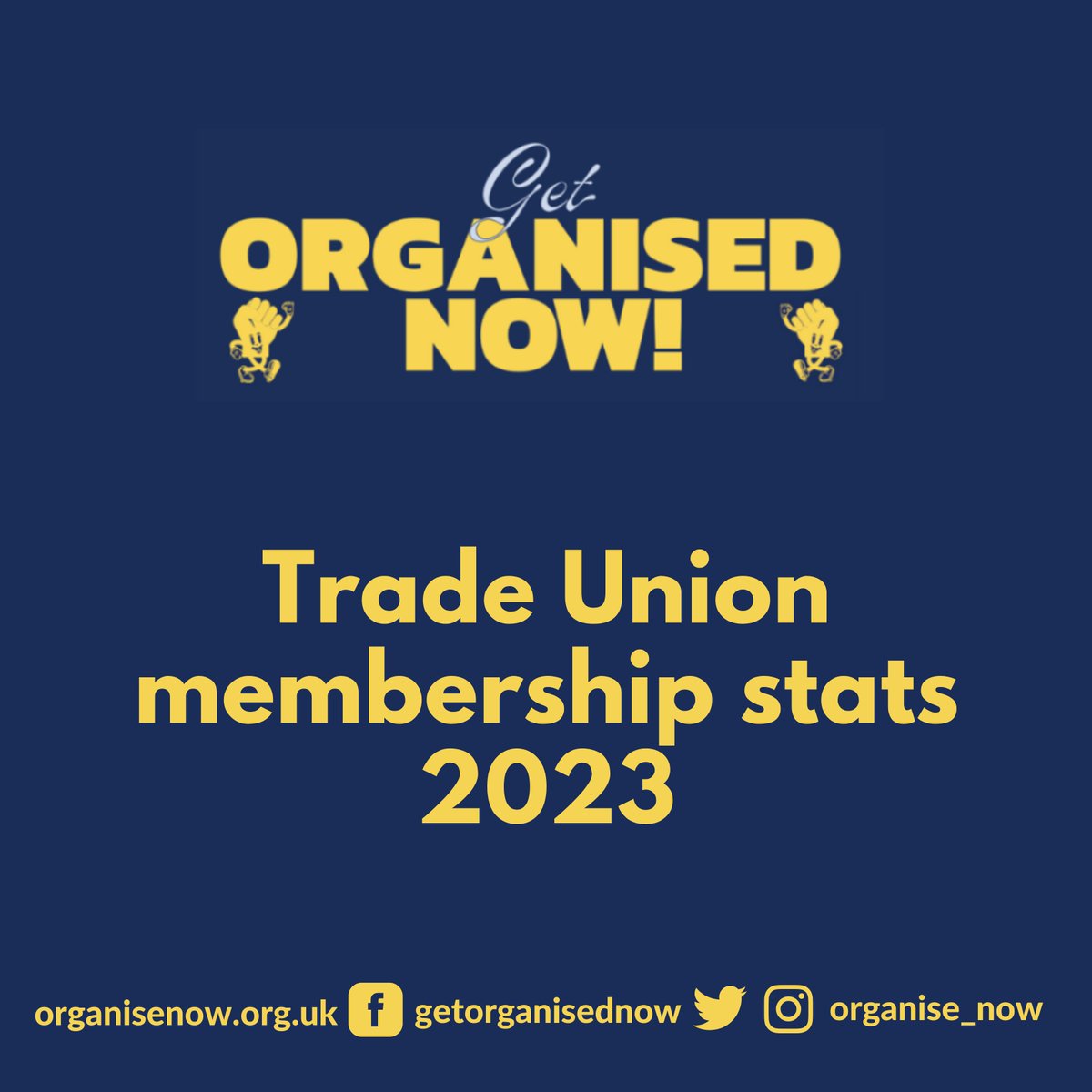 Get
ORGANISED
NOW!

Trade Union membership stats 2023

organisenow.org.uk getorganisednow organise_now